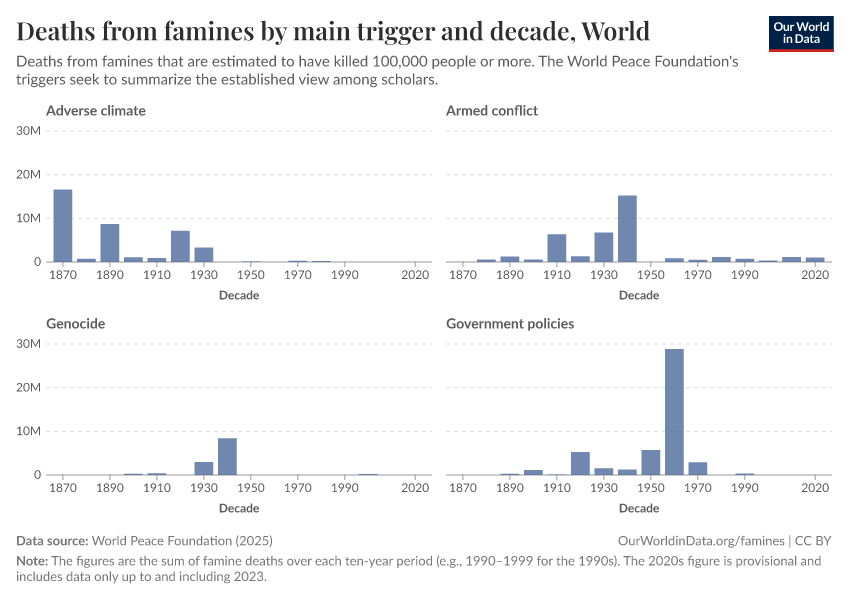 Deaths from famines by main trigger and decade, World

Our World in Data

Deaths from famines that are estimated to have killed 100,000 people or more. The World Peace Foundation's triggers seek to summarize the established view among scholars.

Adverse climate

30M
20M
10M
0
1870 1890 1910 1930 1950 1970 1990 2020
Decade

Armed conflict

1870 1890 1910 1930 1950 1970 1990 2020
Decade

Genocide

30M
20M
10M
0
1870 1890 1910 1930 1950 1970 1990 2020
Decade

Government policies

1870 1890 1910 1930 1950 1970 1990 2020
Decade

Data source: World Peace Foundation (2025)

OurWorldinData.org/famines | CC BY

Note: The figures are the sum of famine deaths over each ten-year period (e.g., 1990–1999 for the 1990s). The 2020s figure is provisional and includes data only up to and including 2023.